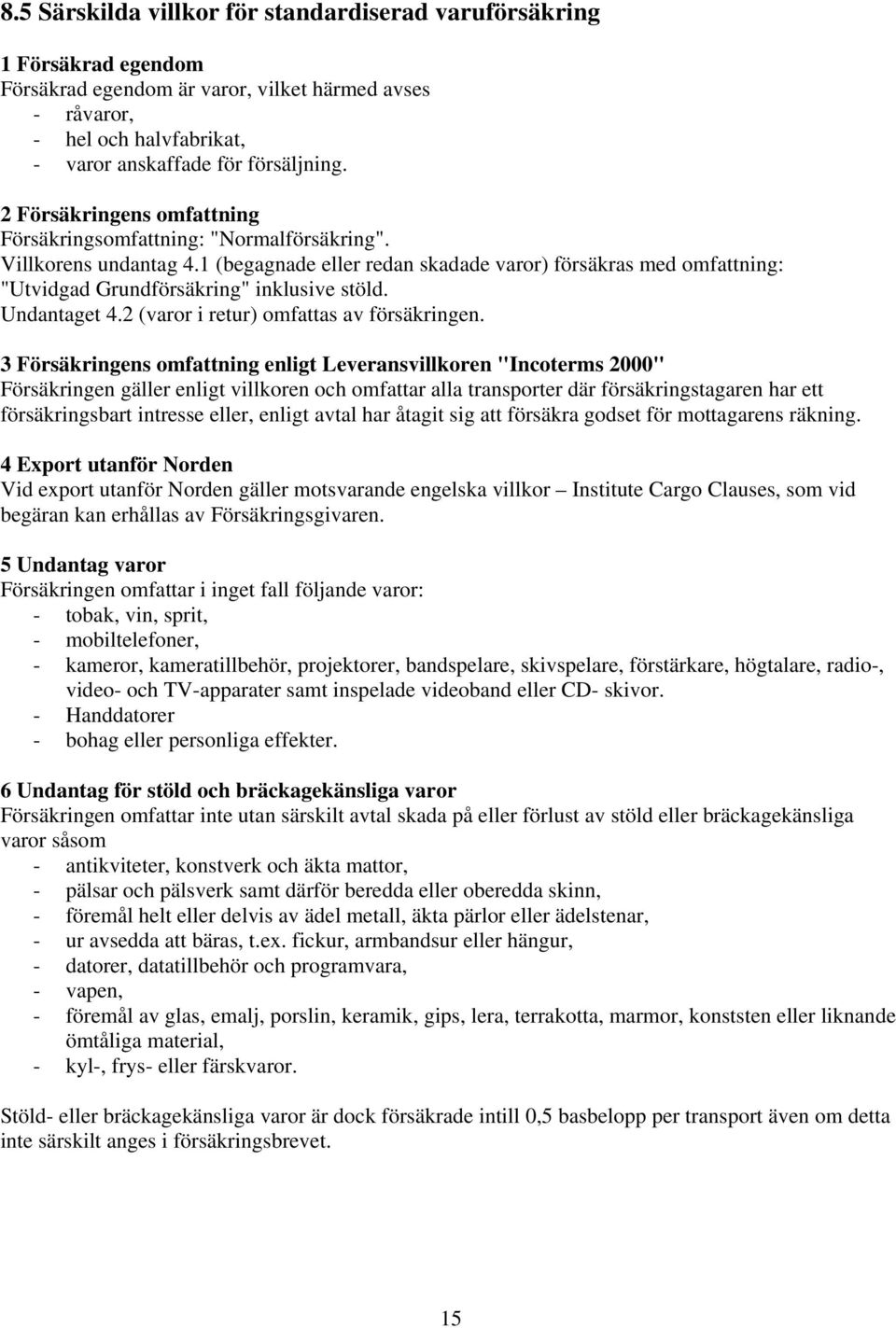 8.5 Särskilda villkor för standardiserad varuförsäkring

1 Försäkrad egendom
Försäkrad egendom är varor, vilket härmed avses
- råvaror,
- hel och halvfabrikat,
- varor anskaffade för försäljning.

2 Försäkringens omfattning
Försäkringsomfattning: "Normalförsäkring".
Villkorens undantag 4.1 (begagnade eller redan skadade varor) försäkras med omfattning: "Utvidgad Grundförsäkring" inklusive stöld.
Undantaget 4.2 (varor i retur) omfattas av försäkringen.

3 Försäkringens omfattning enligt Leveransvillkoren "Incoterms 2000"
Försäkringen gäller enligt villkoren och omfattar alla transporter där försäkringstagaren har ett försäkringsbart intresse eller, enligt avtal har åtagit sig att försäkra godset för mottagarens räkning.

4 Export utanför Norden
Vid export utanför Norden gäller motsvarande engelska villkor – Institute Cargo Clauses, som vid begäran kan erhållas av Försäkringsgivaren.

5 Undantag varor
Försäkringen omfattar i inget fall följande varor:
- tobak, vin, sprit,
- mobiltelefoner,
- kameror, kameratillbehör, projektorer, bandspelare, skivspelare, förstärkare, högtalare, radio-, video- och TV-apparater samt inspelade videoband eller CD- skivor.
- Handdatorer
- bohag eller personliga effekter.

6 Undantag för stöld och bräckagekänsliga varor
Försäkringen omfattar inte utan särskilt avtal skada på eller förlust av stöld eller bräckagekänsliga varor såsom
- antikviteter, konstverk och äkta mattor,
- pälsar och pälsverk samt därför beredda eller oberedda skinn,
- föremål helt eller delvis av ädel metall, äkta pärlor eller ädelstenar,
- ur avsedda att bäras, t.ex. fickur, armbandsur eller hängur,
- datorer, datatillbehör och programvara,
- vapen,
- föremål av glas, emalj, porslin, keramik, gips, lera, terrakotta, marmor, konststen eller liknande ömtåliga material,
- kyl-, frys- eller färskvaror.

Stöld- eller bräckagekänsliga varor är dock försäkrade intill 0,5 basbelopp per transport även om detta inte särskilt anges i försäkringsbrevet.

15